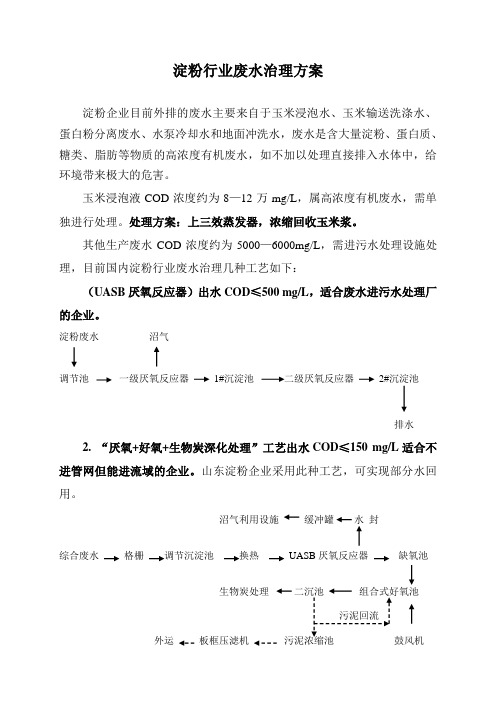 淀粉行业废水治理方案

淀粉企业目前外排的废水主要来自于玉米浸泡水、玉米输送洗涤水、蛋白粉分离废水、水泵冷却水和地面冲洗水，废水是含大量淀粉、蛋白质、糖类、脂肪等物质的高浓度有机废水，如不加以处理直接排入水体中，给环境带来极大的危害。

玉米浸泡液 COD 浓度约为 8—12 万 mg/L，属高浓度有机废水，需单独进行处理。处理方案：上三效蒸发器，浓缩回收玉米浆。

其他生产废水 COD 浓度约为 5000—6000mg/L，需进污水处理设施处理，目前国内淀粉行业废水治理几种工艺如下：

（UASB 厌氧反应器）出水 COD≤500 mg/L，适合废水进污水处理厂的企业。

淀粉废水
沼气
调节池 一级厌氧反应器 1#沉淀池 二级厌氧反应器 2#沉淀池
排水

2. “厌氧+好氧+生物炭深化处理”工艺出水 COD≤150 mg/L 适合不进管网但能进流域的企业。山东淀粉企业采用此种工艺，可实现部分水回用。

沼气利用设施 缓冲罐 水 封
综合废水 格栅 调节沉淀池 换热 UASB 厌氧反应器 缺氧池
生物炭处理 二沉池 组合式好氧池
污泥回流
外运 板框压滤机 污泥浓缩池 鼓风机